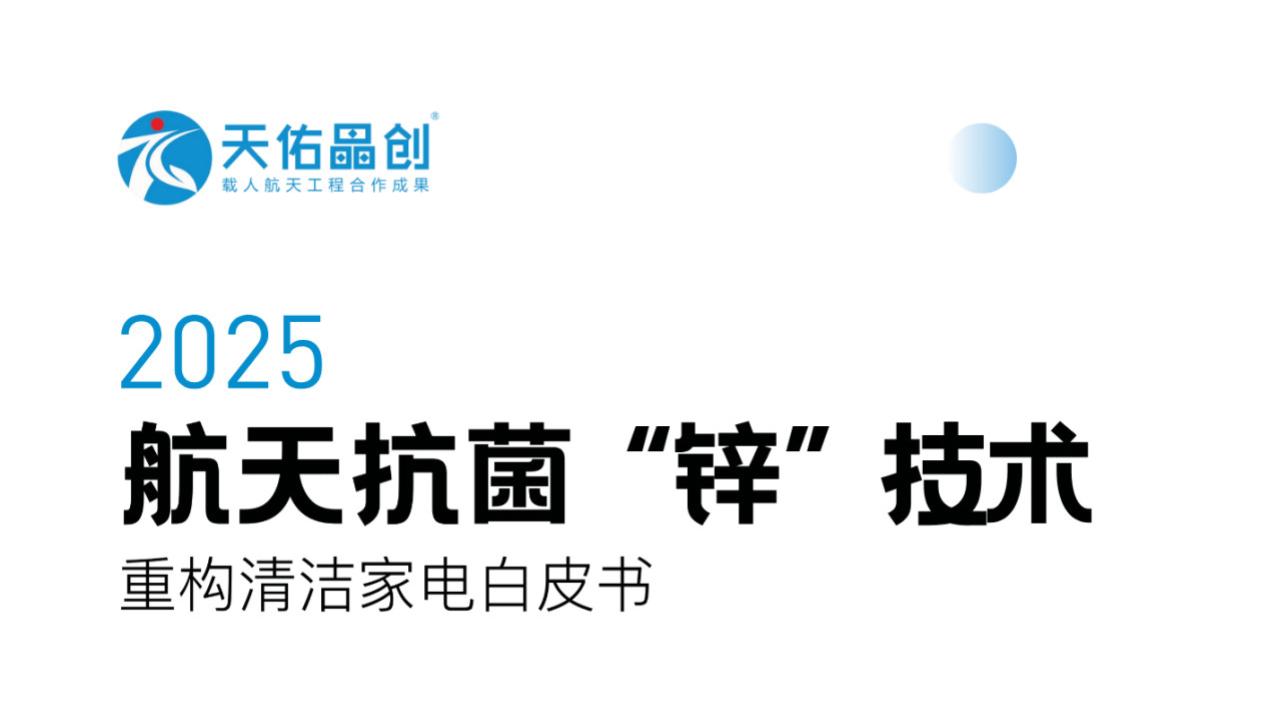 天佑晶创®
载人航天工程合作成果

2025
航天抗菌“锌”技术
重构清洁家电白皮书